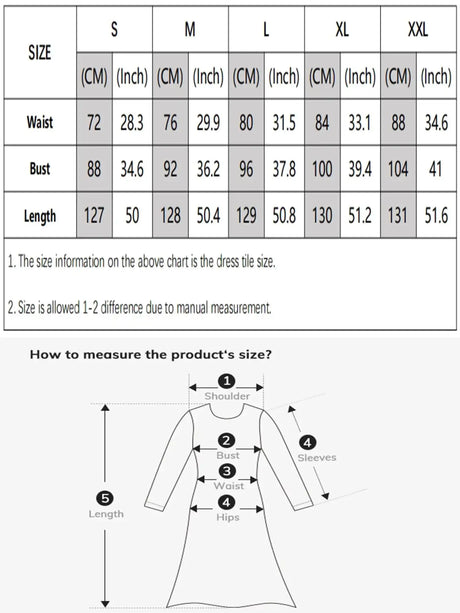 | SIZE | S | | M | | L | | XL | | XXL | |
|---|---|---|---|---|---|---|---|---|---|---|
| | (CM) | (Inch) | (CM) | (Inch) | (CM) | (Inch) | (CM) | (Inch) | (CM) | (Inch) |
| Waist | 72 | 28.3 | 76 | 29.9 | 80 | 31.5 | 84 | 33.1 | 88 | 34.6 |
| Bust | 88 | 34.6 | 92 | 36.2 | 96 | 37.8 | 100 | 39.4 | 104 | 41 |
| Length | 127 | 50 | 128 | 50.4 | 129 | 50.8 | 130 | 51.2 | 131 | 51.6 |

1. The size information on the above chart is the dress tile size.

2. Size is allowed 1-2 difference due to manual measurement.

How to measure the product's size?

1 Shoulder
2 Bust
3 Waist
4 Hips
4 Sleeves
5 Length